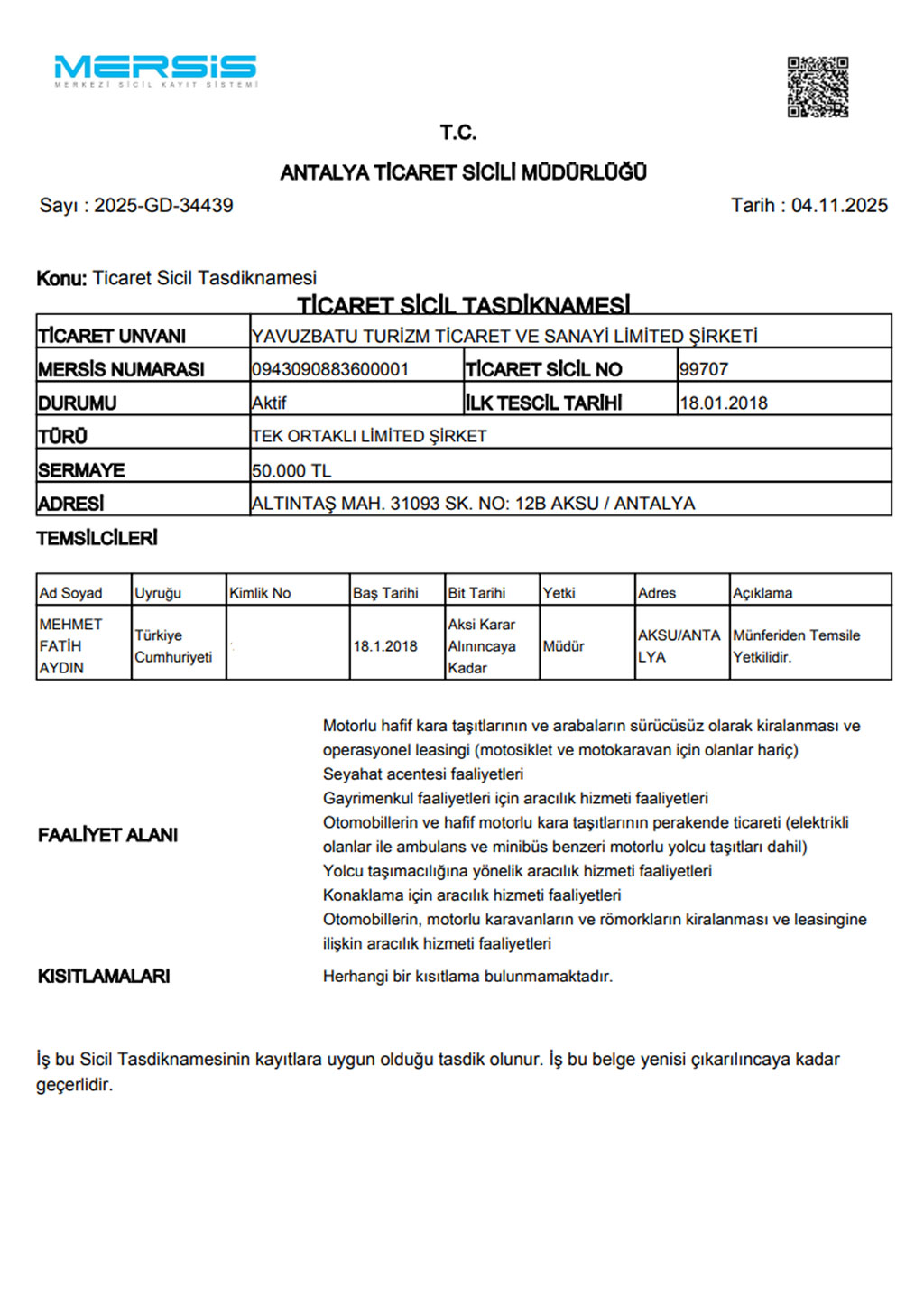 MERSİS
MERKEZİ SİCİL KAYIT SİSTEMİ

T.C.

ANTALYA TİCARET SİCİLİ MÜDÜRLÜĞÜ

Sayı : 2025-GD-34439

Tarih : 04.11.2025

Konu: Ticaret Sicil Tasdiknamesi

TİCARET SİCİL TASDİKNAMESİ

| TİCARET UNVANI | YAVUZBATU TURİZM TİCARET VE SANAYİ LİMİTED ŞİRKETİ | | |
|---|---|---|---|
| MERSİS NUMARASI | 0943090883600001 | TİCARET SİCİL NO | 99707 |
| DURUMU | Aktif | İLK TESCİL TARİHİ | 18.01.2018 |
| TÜRÜ | TEK ORTAKLI LİMİTED ŞİRKET | | |
| SERMAYE | 50.000 TL | | |
| ADRESİ | ALTINTAŞ MAH. 31093 SK. NO: 12B AKSU / ANTALYA | | |

TEMSİLCİLERİ

| Ad Soyad | Uyruğu | Kimlik No | Baş Tarihi | Bit Tarihi | Yetki | Adres | Açıklama |
|---|---|---|---|---|---|---|---|
| MEHMET FATİH AYDIN | Türkiye Cumhuriyeti | | 18.1.2018 | Aksi Karar Alınıncaya Kadar | Müdür | AKSU/ANTALYA | Münferiden Temsile Yetkilidir. |

FAALİYET ALANI

Motorlu hafif kara taşıtlarının ve arabaların sürücüsüz olarak kiralanması ve operasyonel leasingi (motosiklet ve motokaravan için olanlar hariç)
Seyahat acentesi faaliyetleri
Gayrimenkul faaliyetleri için aracılık hizmeti faaliyetleri
Otomobillerin ve hafif motorlu kara taşıtlarının perakende ticareti (elektrikli olanlar ile ambulans ve minibüs benzeri motorlu yolcu taşıtları dahil)
Yolcu taşımacılığına yönelik aracılık hizmeti faaliyetleri
Konaklama için aracılık hizmeti faaliyetleri
Otomobillerin, motorlu karavanların ve römorkların kiralanması ve leasingine ilişkin aracılık hizmeti faaliyetleri

KISITLAMALARI

Herhangi bir kısıtlama bulunmamaktadır.

İş bu Sicil Tasdiknamesinin kayıtlara uygun olduğu tasdik olunur. İş bu belge yenisi çıkarılıncaya kadar geçerlidir.